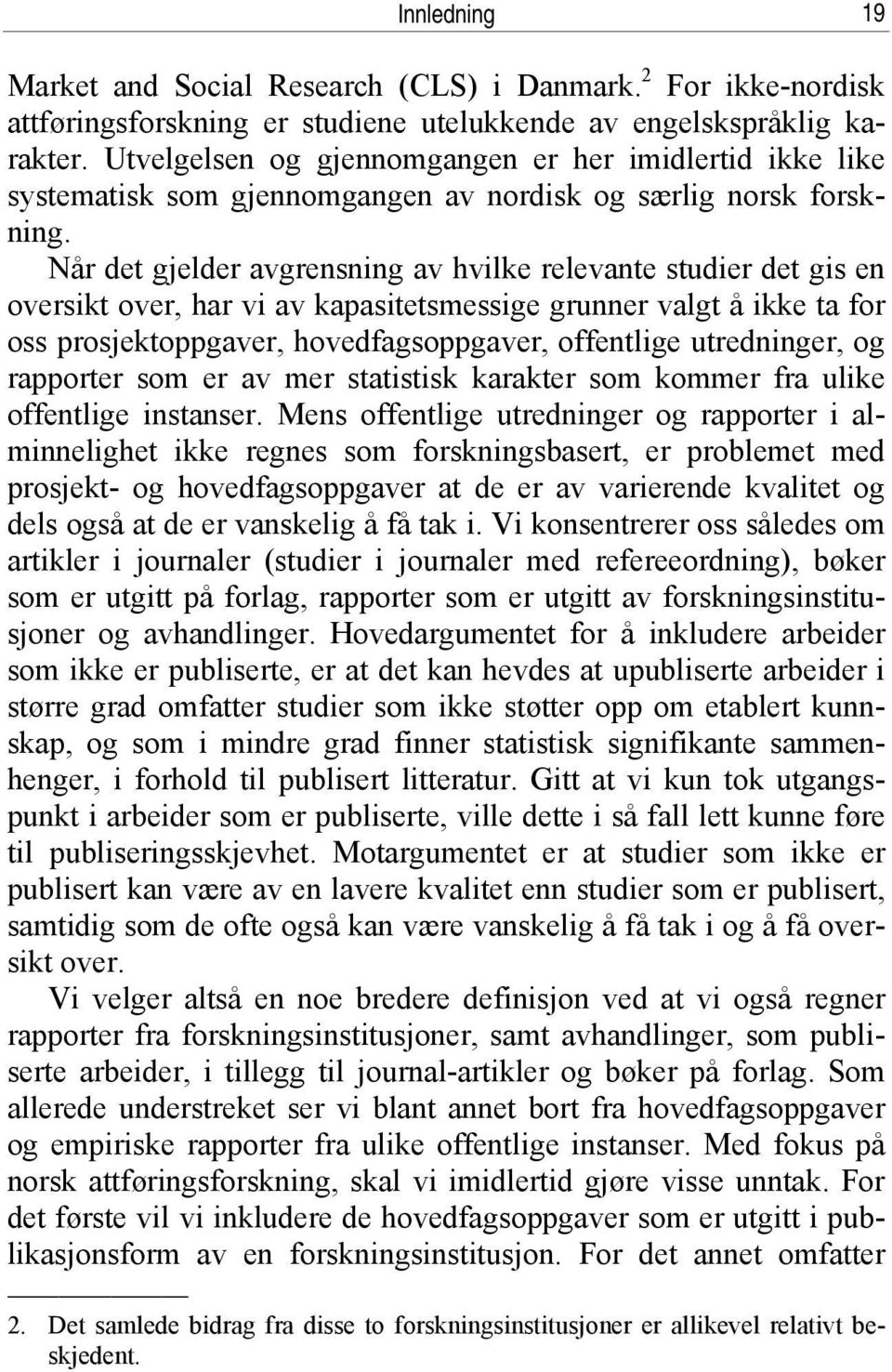 Innledning 19

Market and Social Research (CLS) i Danmark.$^2$ For ikke-nordisk attføringsforskning er studiene utelukkende av engelskspråklig karakter. Utvelgelsen og gjennomgangen er her imidlertid ikke like systematisk som gjennomgangen av nordisk og særlig norsk forskning.

Når det gjelder avgrensning av hvilke relevante studier det gis en oversikt over, har vi av kapasitetsmessige grunner valgt å ikke ta for oss prosjektoppgaver, hovedfagsoppgaver, offentlige utredninger, og rapporter som er av mer statistisk karakter som kommer fra ulike offentlige instanser. Mens offentlige utredninger og rapporter i alminnelighet ikke regnes som forskningsbasert, er problemet med prosjekt- og hovedfagsoppgaver at de er av varierende kvalitet og dels også at de er vanskelig å få tak i. Vi konsentrerer oss således om artikler i journaler (studier i journaler med refereeordning), bøker som er utgitt på forlag, rapporter som er utgitt av forskningsinstitusjoner og avhandlinger. Hovedargumentet for å inkludere arbeider som ikke er publiserte, er at det kan hevdes at upubliserte arbeider i større grad omfatter studier som ikke støtter opp om etablert kunnskap, og som i mindre grad finner statistisk signifikante sammenhenger, i forhold til publisert litteratur. Gitt at vi kun tok utgangspunkt i arbeider som er publiserte, ville dette i så fall lett kunne føre til publiseringsskjevhet. Motargumentet er at studier som ikke er publisert kan være av en lavere kvalitet enn studier som er publisert, samtidig som de ofte også kan være vanskelig å få tak i og å få oversikt over.

Vi velger altså en noe bredere definisjon ved at vi også regner rapporter fra forskningsinstitusjoner, samt avhandlinger, som publiserte arbeider, i tillegg til journal-artikler og bøker på forlag. Som allerede understreket ser vi blant annet bort fra hovedfagsoppgaver og empiriske rapporter fra ulike offentlige instanser. Med fokus på norsk attføringsforskning, skal vi imidlertid gjøre visse unntak. For det første vil vi inkludere de hovedfagsoppgaver som er utgitt i publikasjonsform av en forskningsinstitusjon. For det annet omfatter

2. Det samlede bidrag fra disse to forskningsinstitusjoner er allikevel relativt beskjedent.